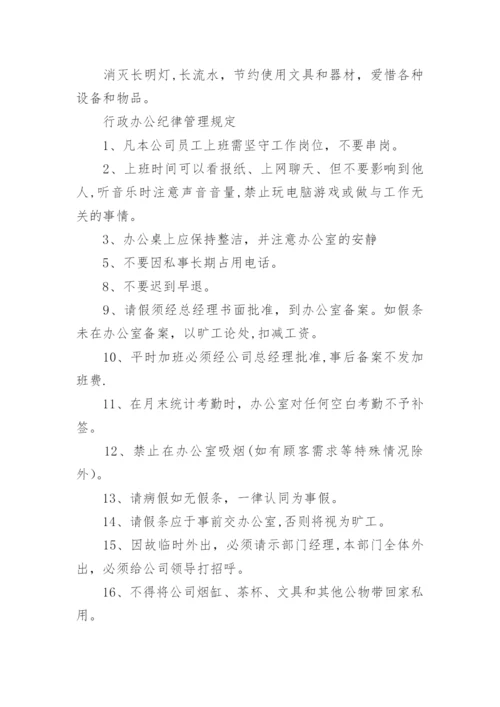 消灭长明灯,长流水，节约使用文具和器材，爱惜各种设备和物品。

行政办公纪律管理规定

1、凡本公司员工上班需坚守工作岗位，不要串岗。

2、上班时间可以看报纸、上网聊天、但不要影响到他人,听音乐时注意声音音量,禁止玩电脑游戏或做与工作无关的事情。

3、办公桌上应保持整洁，并注意办公室的安静

5、不要因私事长期占用电话。

8、不要迟到早退。

9、请假须经总经理书面批准，到办公室备案。如假条未在办公室备案，以旷工论处,扣减工资。

10、平时加班必须经公司总经理批准,事后备案不发加班费.

11、在月末统计考勤时，办公室对任何空白考勤不予补签。

12、禁止在办公室吸烟(如有顾客需求等特殊情况除外)。

13、请病假如无假条，一律认同为事假。

14、请假条应于事前交办公室,否则将视为旷工。

15、因故临时外出，必须请示部门经理,本部门全体外出，必须给公司领导打招呼。

16、不得将公司烟缸、茶杯、文具和其他公物带回家私用。